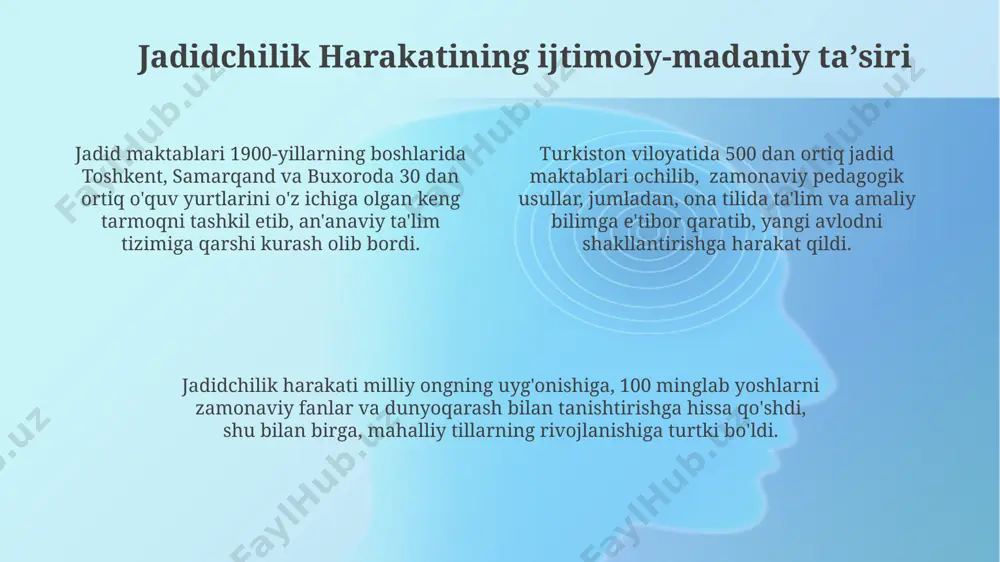 Jadidchilik Harakatining ijtimoiy-madaniy ta’siri

Jadid maktablari 1900-yillarning boshlarida Toshkent, Samarqand va Buxoroda 30 dan ortiq o'quv yurtlarini o'z ichiga olgan keng tarmoqni tashkil etib, an'anaviy ta'lim tizimiga qarshi kurash olib bordi.

Turkiston viloyatida 500 dan ortiq jadid maktablari ochilib, zamonaviy pedagogik usullar, jumladan, ona tilida ta'lim va amaliy bilimga e'tibor qaratib, yangi avlodni shakllantirishga harakat qildi.

Jadidchilik harakati milliy ongning uyg'onishiga, 100 minglab yoshlarni zamonaviy fanlar va dunyoqarash bilan tanishtirishga hissa qo'shdi, shu bilan birga, mahalliy tillarning rivojlanishiga turtki bo'ldi.

FaylHub.uz FaylHub.uz FaylHub.uz FaylHub.uz FaylHub.uz FaylHub.uz